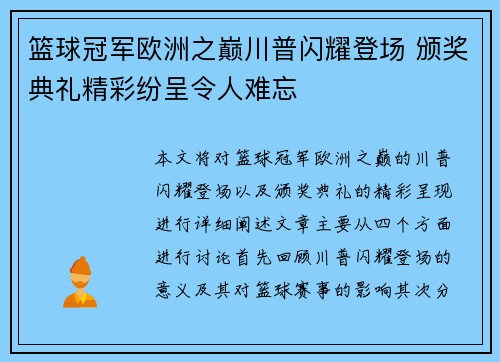 篮球冠军欧洲之巅川普闪耀登场 颁奖典礼精彩纷呈令人难忘

本文将对篮球冠军欧洲之巅的川普闪耀登场以及颁奖典礼的精彩呈现进行详细阐述文章主要从四个方面进行讨论首先回顾川普闪耀登场的意义及其对篮球赛事的影响其次分